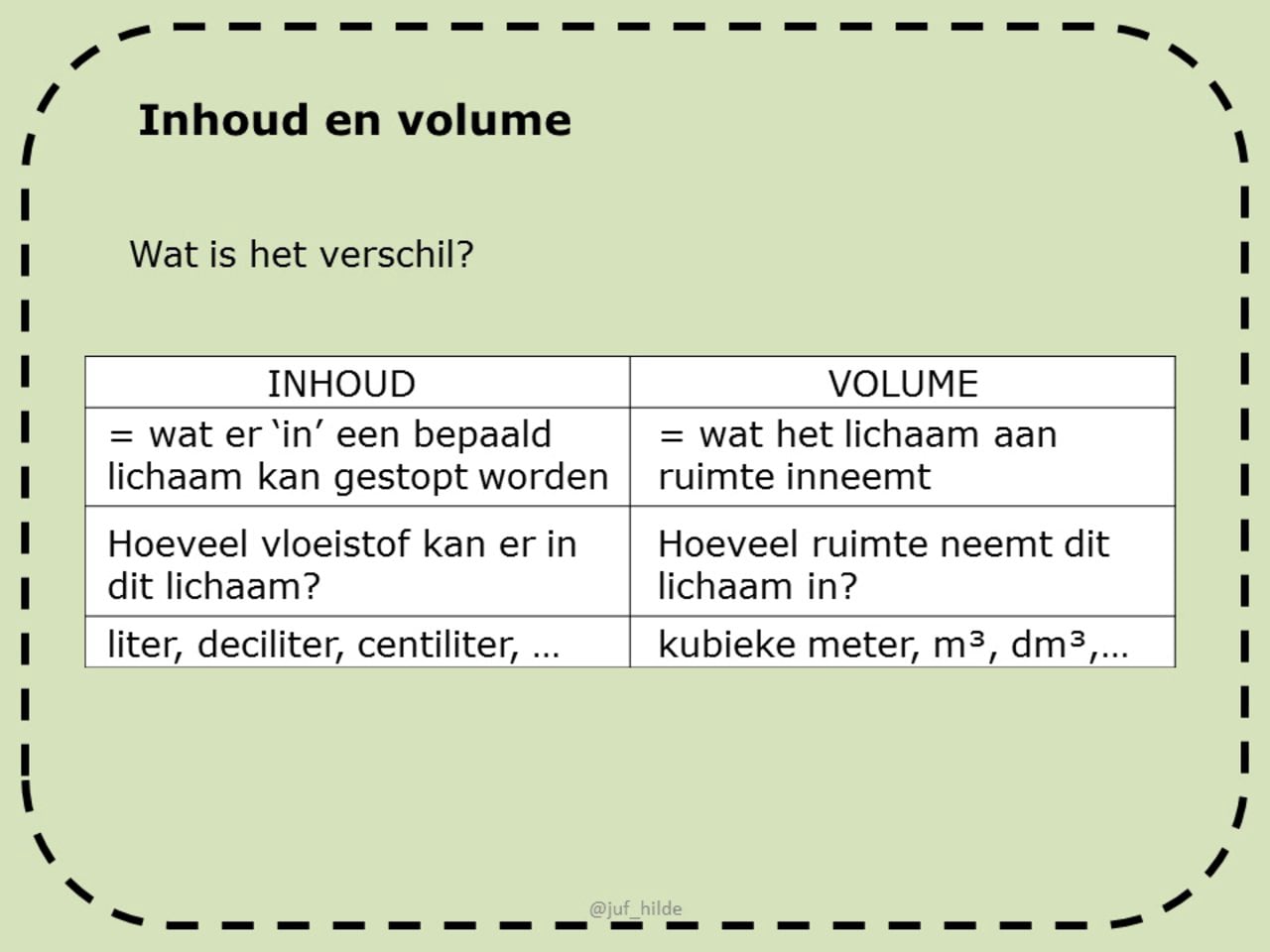 Inhoud en volume

Wat is het verschil?

| INHOUD | VOLUME |
|---|---|
| = wat er ‘in’ een bepaald lichaam kan gestopt worden | = wat het lichaam aan ruimte inneemt |
| Hoeveel vloeistof kan er in dit lichaam? | Hoeveel ruimte neemt dit lichaam in? |
| liter, deciliter, centiliter, … | kubieke meter, $m^3$, $dm^3$,… |

@juf_hilde